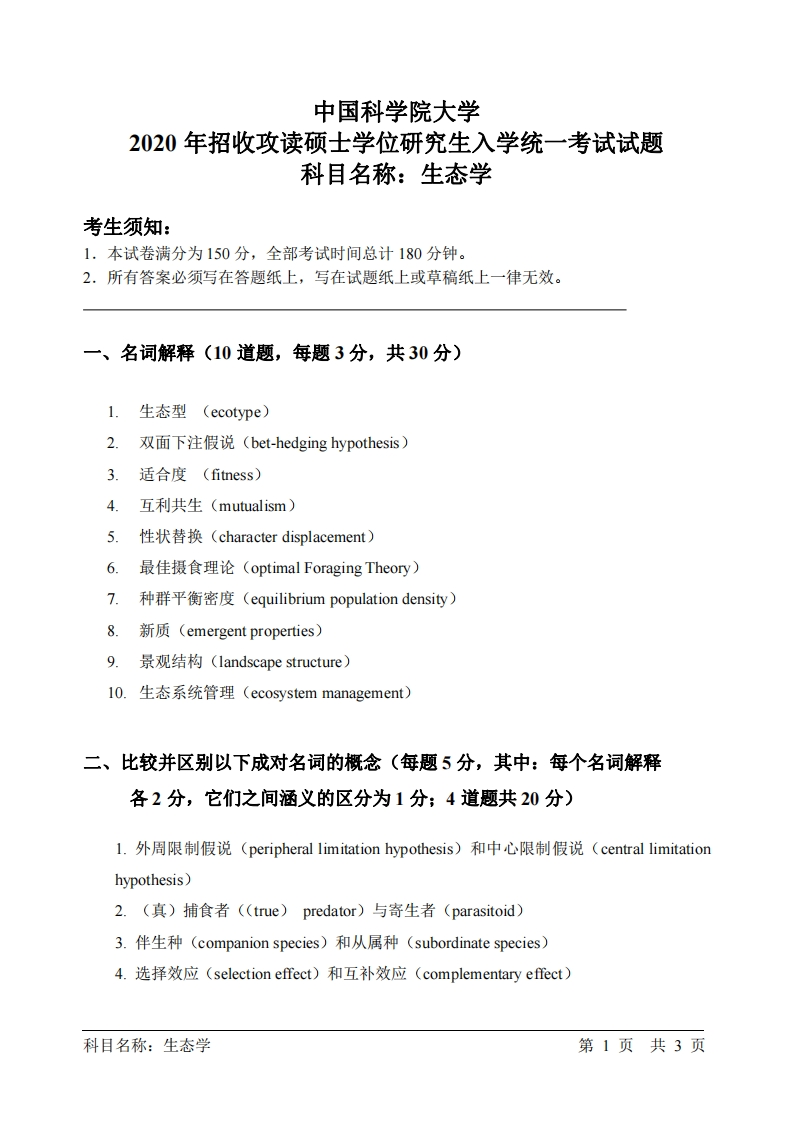 中国科学院大学
2020 年招收攻读硕士学位研究生入学统一考试试题
科目名称：生态学

考生须知：
1．本试卷满分为 150 分，全部考试时间总计 180 分钟。
2．所有答案必须写在答题纸上，写在试题纸上或草稿纸上一律无效。

一、名词解释（10 道题，每题 3 分，共 30 分）

1. 生态型 （ecotype）
2. 双面下注假说（bet-hedging hypothesis）
3. 适合度 （fitness）
4. 互利共生（mutualism）
5. 性状替换（character displacement）
6. 最佳摄食理论（optimal Foraging Theory）
7. 种群平衡密度（equilibrium population density）
8. 新质（emergent properties）
9. 景观结构（landscape structure）
10. 生态系统管理（ecosystem management）

二、比较并区别以下成对名词的概念（每题 5 分，其中：每个名词解释各 2 分，它们之间涵义的区分为 1 分；4 道题共 20 分）

1. 外周限制假说（peripheral limitation hypothesis）和中心限制假说（central limitation hypothesis）
2. （真）捕食者（（true） predator）与寄生者（parasitoid）
3. 伴生种（companion species）和从属种（subordinate species）
4. 选择效应（selection effect）和互补效应（complementary effect）

科目名称：生态学 第 1 页 共 3 页